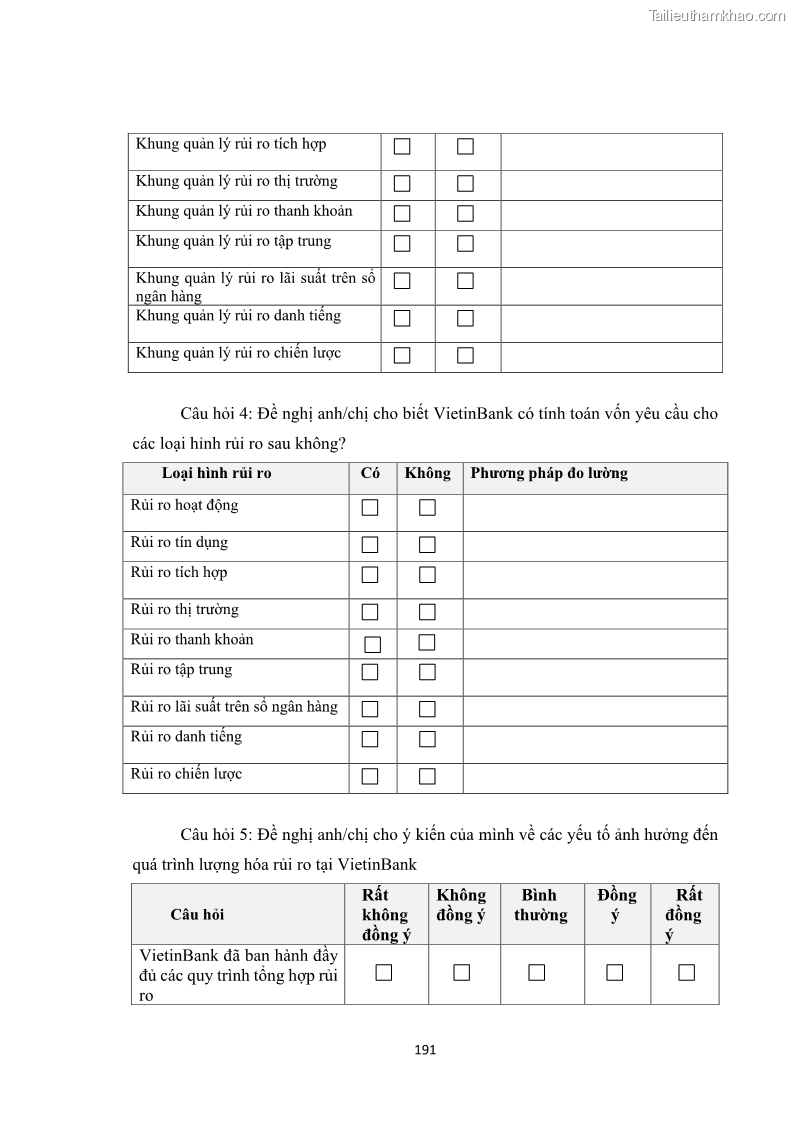 Tailieuthamkhao.com

| Khung quản lý rủi ro tích hợp | ☐ | ☐ | |
|---|---|---|---|
| Khung quản lý rủi ro thị trường | ☐ | ☐ | |
| Khung quản lý rủi ro thanh khoản | ☐ | ☐ | |
| Khung quản lý rủi ro tập trung | ☐ | ☐ | |
| Khung quản lý rủi ro lãi suất trên sổ ngân hàng | ☐ | ☐ | |
| Khung quản lý rủi ro danh tiếng | ☐ | ☐ | |
| Khung quản lý rủi ro chiến lược | ☐ | ☐ | |

Câu hỏi 4: Đề nghị anh/chị cho biết VietinBank có tính toán vốn yêu cầu cho các loại hình rủi ro sau không?

| Loại hình rủi ro | Có | Không | Phương pháp đo lường |
|---|---|---|---|
| Rủi ro hoạt động | ☐ | ☐ | |
| Rủi ro tín dụng | ☐ | ☐ | |
| Rủi ro tích hợp | ☐ | ☐ | |
| Rủi ro thị trường | ☐ | ☐ | |
| Rủi ro thanh khoản | ☐ | ☐ | |
| Rủi ro tập trung | ☐ | ☐ | |
| Rủi ro lãi suất trên sổ ngân hàng | ☐ | ☐ | |
| Rủi ro danh tiếng | ☐ | ☐ | |
| Rủi ro chiến lược | ☐ | ☐ | |

Câu hỏi 5: Đề nghị anh/chị cho ý kiến của mình về các yếu tố ảnh hưởng đến quá trình lượng hóa rủi ro tại VietinBank

| Câu hỏi | Rất không đồng ý | Không đồng ý | Bình thường | Đồng ý | Rất đồng ý |
|---|---|---|---|---|---|
| VietinBank đã ban hành đầy đủ các quy trình tổng hợp rủi ro | ☐ | ☐ | ☐ | ☐ | ☐ |

191